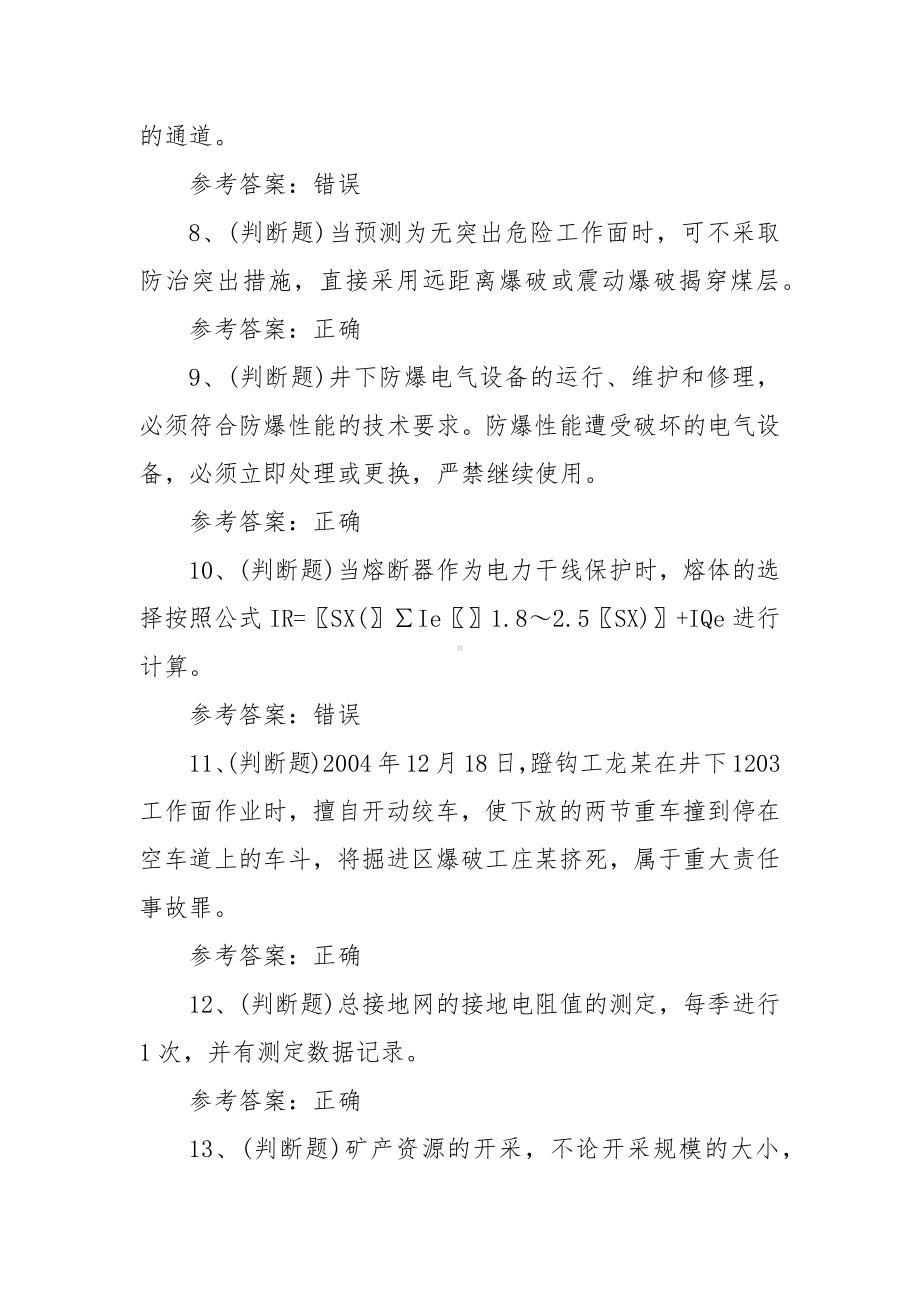 的通道。

参考答案：错误

8、(判断题)当预测为无突出危险工作面时，可不采取防治突出措施，直接采用远距离爆破或震动爆破揭穿煤层。

参考答案：正确

9、(判断题)井下防爆电气设备的运行、维护和修理，必须符合防爆性能的技术要求。防爆性能遭受破坏的电气设备，必须立即处理或更换，严禁继续使用。

参考答案：正确

10、(判断题)当熔断器作为电力干线保护时，熔体的选择按照公式 IR=〖SX(〗∑Ie〖〗1.8～2.5〖SX)〗+IQe 进行计算。

参考答案：错误

11、(判断题)2004 年 12 月 18 日，蹬钩工龙某在井下 1203 工作面作业时，擅自开动绞车，使下放的两节重车撞到停在空车道上的车斗，将掘进区爆破工庄某挤死，属于重大责任事故罪。

参考答案：正确

12、(判断题)总接地网的接地电阻值的测定，每季进行 1 次，并有测定数据记录。

参考答案：正确

13、(判断题)矿产资源的开采，不论开采规模的大小，